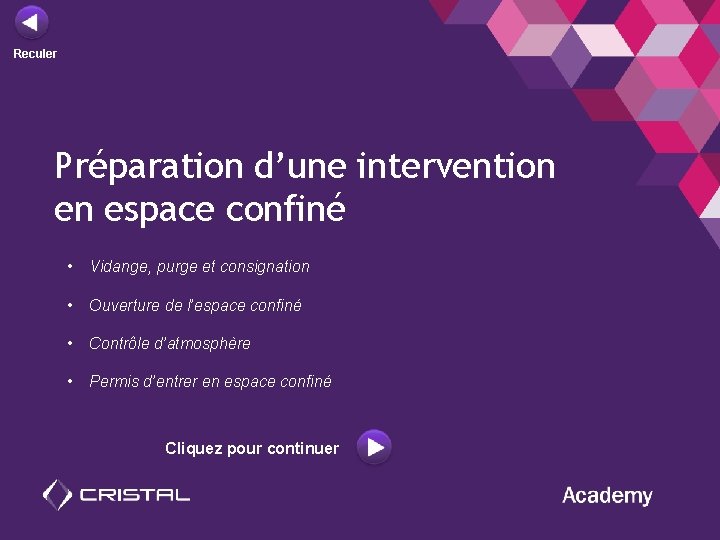 Reculer

Préparation d’une intervention en espace confiné

• Vidange, purge et consignation
• Ouverture de l'espace confiné
• Contrôle d'atmosphère
• Permis d'entrer en espace confiné

Cliquez pour continuer

CRISTAL

Academy